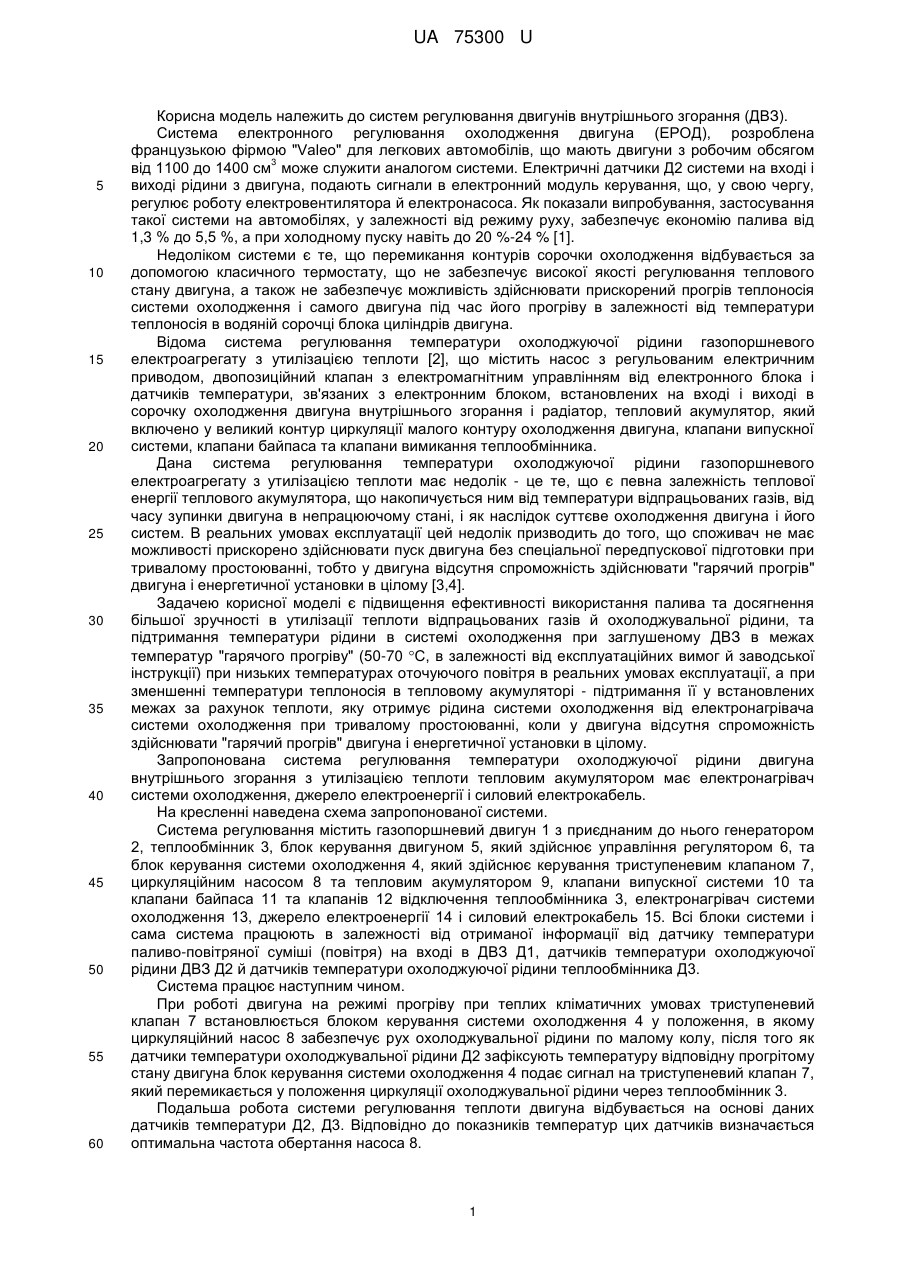 UA 75300 U

Корисна модель належить до систем регулювання двигунів внутрішнього згорання (ДВЗ).

Система електронного регулювання охолодження двигуна (ЕРОД), розроблена французькою фірмою "Valeo" для легкових автомобілів, що мають двигуни з робочим обсягом від 1100 до 1400 см$^3$ може служити аналогом системи. Електричні датчики Д2 системи на вході і
5 виході рідини з двигуна, подають сигнали в електронний модуль керування, що, у свою чергу, регулює роботу електровентилятора й електронасоса. Як показали випробування, застосування такої системи на автомобілях, у залежності від режиму руху, забезпечує економію палива від 1,3 % до 5,5 %, а при холодному пуску навіть до 20 %-24 % [1].

Недоліком системи є те, що перемикання контурів сорочки охолодження відбувається за
10 допомогою класичного термостату, що не забезпечує високої якості регулювання теплового стану двигуна, а також не забезпечує можливість здійснювати прискорений прогрів теплоносія системи охолодження і самого двигуна під час його прогріву в залежності від температури теплоносія в водяній сорочці блока циліндрів двигуна.

Відома система регулювання температури охолоджуючої рідини газопоршневого
15 електроагрегату з утилізацією теплоти [2], що містить насос з регульованим електричним приводом, двопозиційний клапан з електромагнітним управлінням від електронного блока і датчиків температури, зв'язаних з електронним блоком, встановлених на вході і виході в сорочку охолодження двигуна внутрішнього згорання і радіатор, тепловий акумулятор, який включено у великий контур циркуляції малого контуру охолодження двигуна, клапани випускної
20 системи, клапани байпаса та клапани вимикання теплообмінника.

Дана система регулювання температури охолоджуючої рідини газопоршневого електроагрегату з утилізацією теплоти має недолік - це те, що є певна залежність теплової енергії теплового акумулятора, що накопичується ним від температури відпрацьованих газів, від часу зупинки двигуна в непрацюючому стані, і як наслідок суттєве охолодження двигуна і його
25 систем. В реальних умовах експлуатації цей недолік призводить до того, що споживач не має можливості прискорено здійснювати пуск двигуна без спеціальної передпускової підготовки при тривалому простоюванні, тобто у двигуна відсутня спроможність здійснювати "гарячий прогрів" двигуна і енергетичної установки в цілому [3,4].

Задачею корисної моделі є підвищення ефективності використання палива та досягнення
30 більшої зручності в утилізації теплоти відпрацьованих газів й охолоджувальної рідини, та підтримання температури рідини в системі охолодження при заглушеному ДВЗ в межах температур "гарячого прогріву" (50-70 °С, в залежності від експлуатаційних вимог й заводської інструкції) при низьких температурах оточуючого повітря в реальних умовах експлуатації, а при зменшенні температури теплоносія в тепловому акумуляторі - підтримання її у встановлених
35 межах за рахунок теплоти, яку отримує рідина системи охолодження від електронагрівача системи охолодження при тривалому простоюванні, коли у двигуна відсутня спроможність здійснювати "гарячий прогрів" двигуна і енергетичної установки в цілому.

Запропонована система регулювання температури охолоджуючої рідини двигуна внутрішнього згорання з утилізацією теплоти тепловим акумулятором має електронагрівач
40 системи охолодження, джерело електроенергії і силовий електрокабель.

На кресленні наведена схема запропонованої системи.

Система регулювання містить газопоршневий двигун 1 з приєднаним до нього генератором 2, теплообмінник 3, блок керування двигуном 5, який здійснює управління регулятором 6, та блок керування системи охолодження 4, який здійснює керування триступеневим клапаном 7,
45 циркуляційним насосом 8 та тепловим акумулятором 9, клапани випускної системи 10 та клапани байпаса 11 та клапанів 12 відключення теплообмінника 3, електронагрівач системи охолодження 13, джерело електроенергії 14 і силовий електрокабель 15. Всі блоки системи і сама система працюють в залежності від отриманої інформації від датчику температури паливо-повітряної суміші (повітря) на вході в ДВЗ Д1, датчиків температури охолоджуючої
50 рідини ДВЗ Д2 й датчиків температури охолоджуючої рідини теплообмінника Д3.

Система працює наступним чином.

При роботі двигуна на режимі прогріву при теплих кліматичних умовах триступеневий клапан 7 встановлюється блоком керування системи охолодження 4 у положення, в якому циркуляційний насос 8 забезпечує рух охолоджувальної рідини по малому колу, після того як
55 датчики температури охолоджувальної рідини Д2 зафіксують температуру відповідну прогрітому стану двигуна блок керування системи охолодження 4 подає сигнал на триступеневий клапан 7, який перемикається у положення циркуляції охолоджувальної рідини через теплообмінник 3.

Подальша робота системи регулювання теплоти двигуна відбувається на основі даних датчиків температури Д2, Д3. Відповідно до показників температур цих датчиків визначається
60 оптимальна частота обертання насоса 8.

1